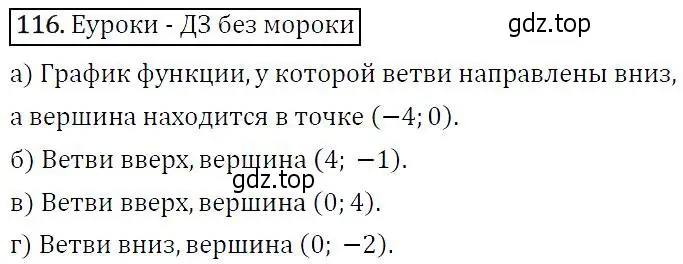 116. Еуроки - ДЗ без мороки

gdz.top

а) График функции, у которой ветви направлены вниз, а вершина находится в точке $(-4; 0)$.

б) Ветви вверх, вершина $(4; -1)$.

gdz.top

в) Ветви вверх, вершина $(0; 4)$.

г) Ветви вниз, вершина $(0; -2)$.